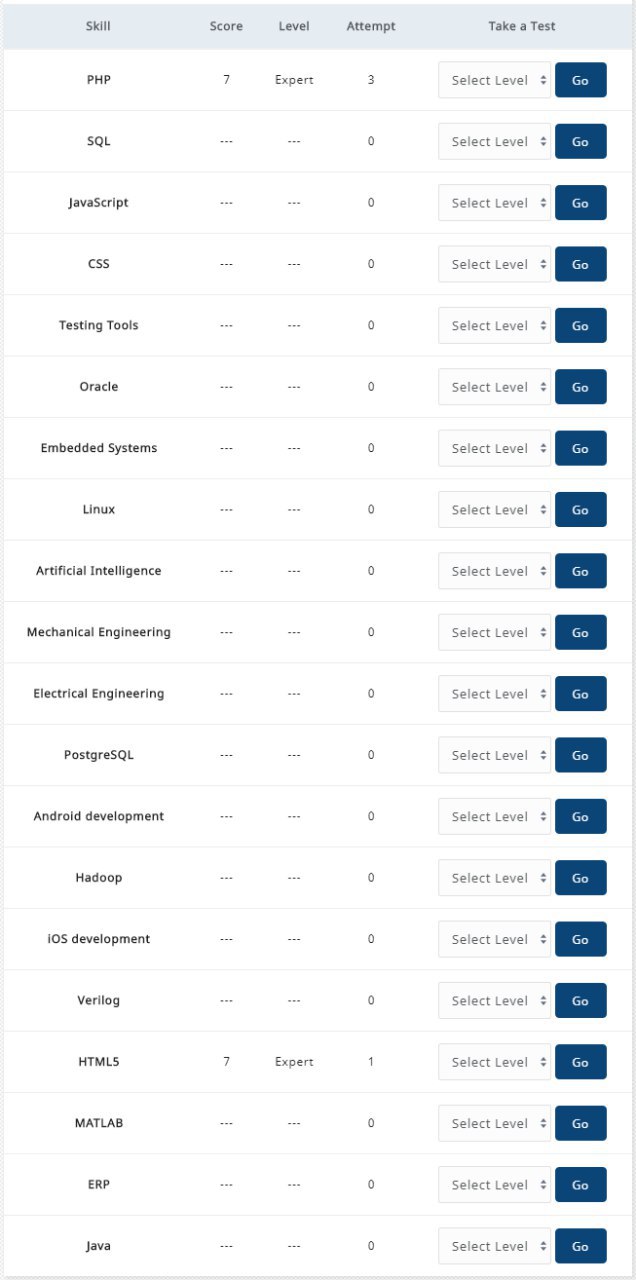 | Skill | Score | Level | Attempt | Take a Test |
|---|---|---|---|---|
| PHP | 7 | Expert | 3 | Select Level Go |
| SQL | --- | --- | 0 | Select Level Go |
| JavaScript | --- | --- | 0 | Select Level Go |
| CSS | --- | --- | 0 | Select Level Go |
| Testing Tools | --- | --- | 0 | Select Level Go |
| Oracle | --- | --- | 0 | Select Level Go |
| Embedded Systems | --- | --- | 0 | Select Level Go |
| Linux | --- | --- | 0 | Select Level Go |
| Artificial Intelligence | --- | --- | 0 | Select Level Go |
| Mechanical Engineering | --- | --- | 0 | Select Level Go |
| Electrical Engineering | --- | --- | 0 | Select Level Go |
| PostgreSQL | --- | --- | 0 | Select Level Go |
| Android development | --- | --- | 0 | Select Level Go |
| Hadoop | --- | --- | 0 | Select Level Go |
| iOS development | --- | --- | 0 | Select Level Go |
| Verilog | --- | --- | 0 | Select Level Go |
| HTML5 | 7 | Expert | 1 | Select Level Go |
| MATLAB | --- | --- | 0 | Select Level Go |
| ERP | --- | --- | 0 | Select Level Go |
| Java | --- | --- | 0 | Select Level Go |